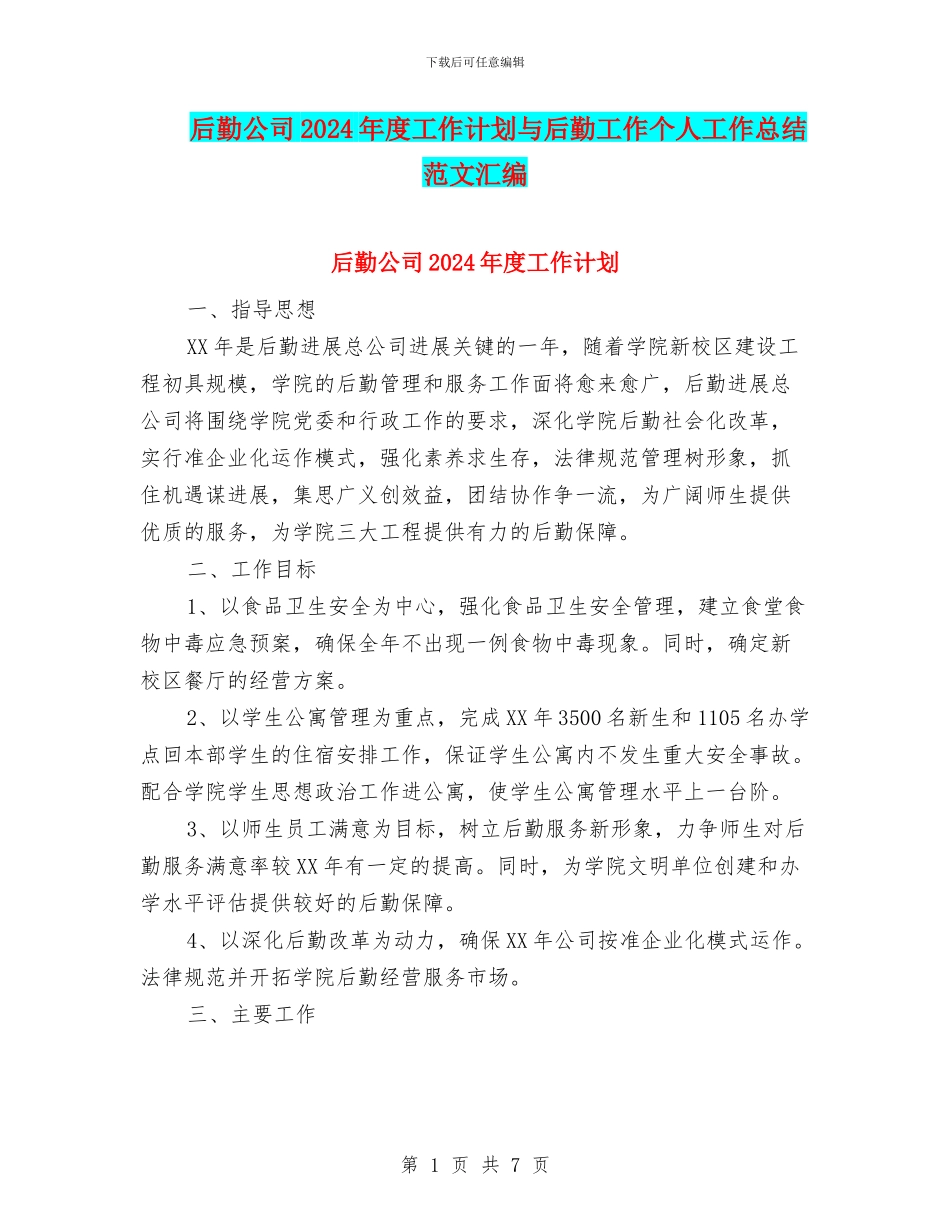 下载后可任意编辑

后勤公司2024年度工作计划与后勤工作个人工作总结范文汇编

后勤公司2024年度工作计划

一、指导思想

XX年是后勤进展总公司进展关键的一年，随着学院新校区建设工程初具规模，学院的后勤管理和服务工作面将愈来愈广，后勤进展总公司将围绕学院党委和行政工作的要求，深化学院后勤社会化改革，实行准企业化运作模式，强化素养求生存，法律规范管理树形象，抓住机遇谋进展，集思广义创效益，团结协作争一流，为广阔师生提供优质的服务，为学院三大工程提供有力的后勤保障。

二、工作目标

1、以食品卫生安全为中心，强化食品卫生安全管理，建立食堂食物中毒应急预案，确保全年不出现一例食物中毒现象。同时，确定新校区餐厅的经营方案。

2、以学生公寓管理为重点，完成XX年3500名新生和1105名办学点回本部学生的住宿安排工作，保证学生公寓内不发生重大安全事故。配合学院学生思想政治工作进公寓，使学生公寓管理水平上一台阶。

3、以师生员工满意为目标，树立后勤服务新形象，力争师生对后勤服务满意率较XX年有一定的提高。同时，为学院文明单位创建和办学水平评估提供较好的后勤保障。

4、以深化后勤改革为动力，确保XX年公司按准企业化模式运作。法律规范并开拓学院后勤经营服务市场。

三、主要工作

第 1 页 共 7 页